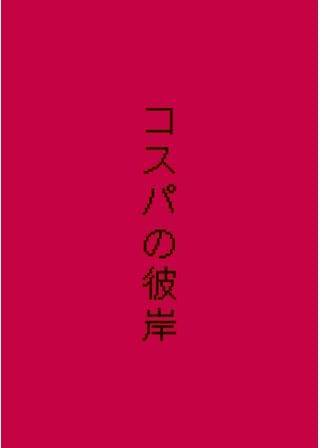 コスパの彼岸